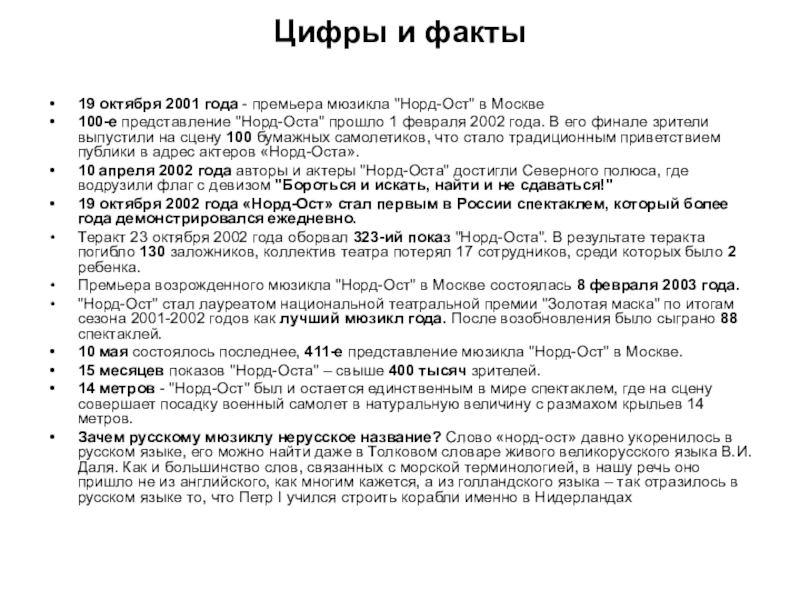 Цифры и факты

• 19 октября 2001 года - премьера мюзикла "Норд-Ост" в Москве
• 100-е представление "Норд-Оста" прошло 1 февраля 2002 года. В его финале зрители выпустили на сцену 100 бумажных самолетиков, что стало традиционным приветствием публики в адрес актеров «Норд-Оста».
• 10 апреля 2002 года авторы и актеры "Норд-Оста" достигли Северного полюса, где водрузили флаг с девизом "Бороться и искать, найти и не сдаваться!"
• 19 октября 2002 года «Норд-Ост» стал первым в России спектаклем, который более года демонстрировался ежедневно.
• Теракт 23 октября 2002 года оборвал 323-ий показ "Норд-Оста". В результате теракта погибло 130 заложников, коллектив театра потерял 17 сотрудников, среди которых было 2 ребенка.
• Премьера возрожденного мюзикла "Норд-Ост" в Москве состоялась 8 февраля 2003 года.
• "Норд-Ост" стал лауреатом национальной театральной премии "Золотая маска" по итогам сезона 2001-2002 годов как лучший мюзикл года. После возобновления было сыграно 88 спектаклей.
• 10 мая состоялось последнее, 411-е представление мюзикла "Норд-Ост" в Москве.
• 15 месяцев показов "Норд-Оста" – свыше 400 тысяч зрителей.
• 14 метров - "Норд-Ост" был и остается единственным в мире спектаклем, где на сцену совершает посадку военный самолет в натуральную величину с размахом крыльев 14 метров.
• Зачем русскому мюзиклу нерусское название? Слово «норд-ост» давно укоренилось в русском языке, его можно найти даже в Толковом словаре живого великорусского языка В.И. Даля. Как и большинство слов, связанных с морской терминологией, в нашу речь оно пришло не из английского, как многим кажется, а из голландского языка – так отразилось в русском языке то, что Петр I учился строить корабли именно в Нидерландах